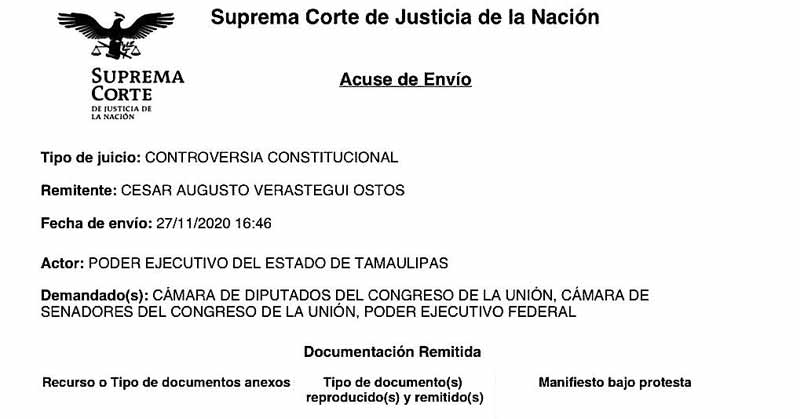 SUPREMA
CORTE
DE JUSTICIA DE
LA NACIÓN

Suprema Corte de Justicia de la Nación

Acuse de Envío

Tipo de juicio: CONTROVERSIA CONSTITUCIONAL

Remitente: CESAR AUGUSTO VERASTEGUI OSTOS

Fecha de envío: 27/11/2020 16:46

Actor: PODER EJECUTIVO DEL ESTADO DE TAMAULIPAS

Demandado(s): CÁMARA DE DIPUTADOS DEL CONGRESO DE LA UNIÓN, CÁMARA DE SENADORES DEL CONGRESO DE LA UNIÓN, PODER EJECUTIVO FEDERAL

Documentación Remitida

| Recurso o Tipo de documentos anexos | Tipo de documento(s) reproducido(s) y remitido(s) | Manifiesto bajo protesta |
|---|---|---|